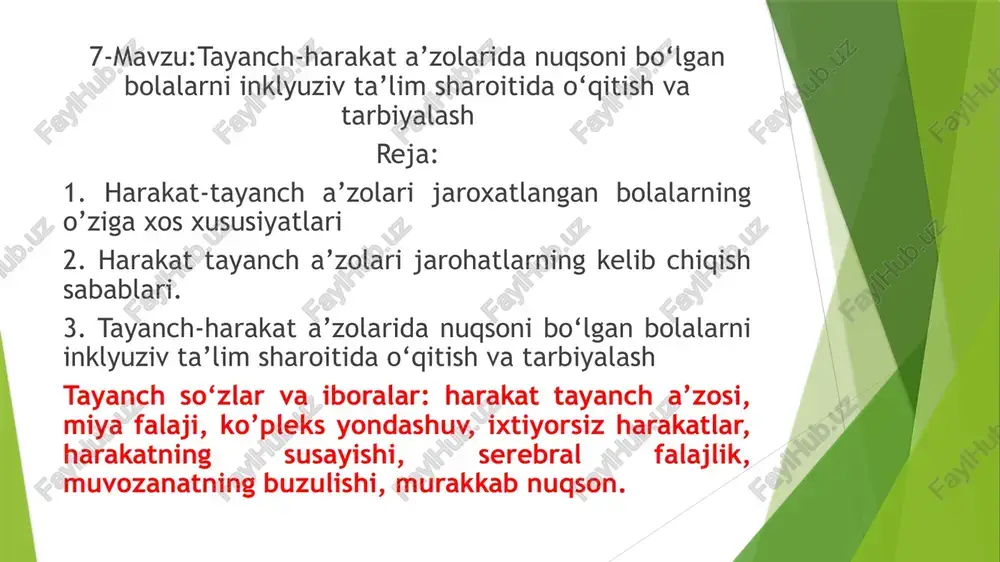 7-Mavzu:Tayanch-harakat a’zolarida nuqsoni bo‘lgan bolalarni inklyuziv ta’lim sharoitida o‘qitish va tarbiyalash

Reja:

1. Harakat-tayanch a’zolari jaroxatlangan bolalarning o’ziga xos xususiyatlari

2. Harakat tayanch a’zolari jarohatlarning kelib chiqish sabablari.

3. Tayanch-harakat a’zolarida nuqsoni bo‘lgan bolalarni inklyuziv ta’lim sharoitida o‘qitish va tarbiyalash

Tayanch so‘zlar va iboralar: harakat tayanch a’zosi, miya falaji, ko’pleks yondashuv, ixtiyorsiz harakatlar, harakatning susayishi, serebral falajlik, muvozanatning buzulishi, murakkab nuqson.

FaylHub.uz